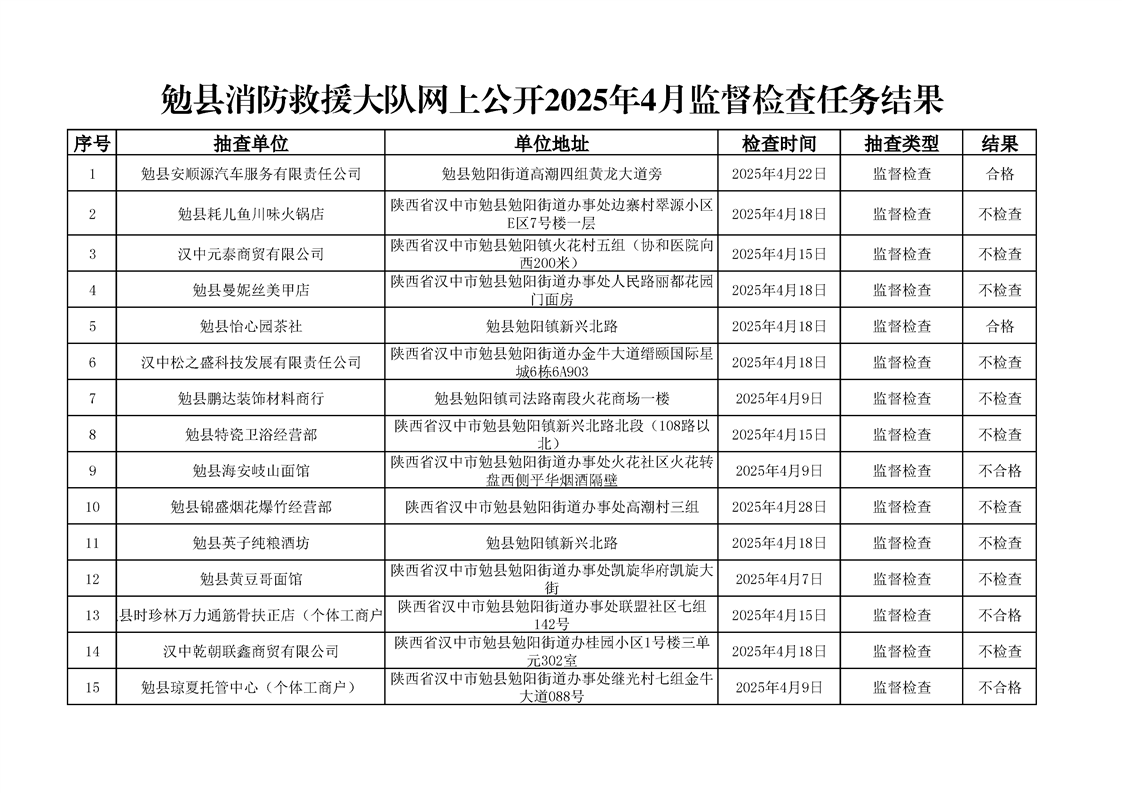 勉县消防救援大队网上公开2025年4月监督检查任务结果

| 序号 | 抽查单位 | 单位地址 | 检查时间 | 抽查类型 | 结果 |
|---|---|---|---|---|---|
| 1 | 勉县安顺源汽车服务有限责任公司 | 勉县勉阳街道高潮四组黄龙大道旁 | 2025年4月22日 | 监督检查 | 合格 |
| 2 | 勉县耗儿鱼川味火锅店 | 陕西省汉中市勉县勉阳街道办事处边寨村翠源小区E区7号楼一层 | 2025年4月18日 | 监督检查 | 不检查 |
| 3 | 汉中元泰商贸有限公司 | 陕西省汉中市勉县勉阳镇火花村五组（协和医院向西200米） | 2025年4月15日 | 监督检查 | 不检查 |
| 4 | 勉县曼妮丝美甲店 | 陕西省汉中市勉县勉阳街道办事处人民路丽都花园门面房 | 2025年4月18日 | 监督检查 | 不检查 |
| 5 | 勉县怡心园茶社 | 勉县勉阳镇新兴北路 | 2025年4月18日 | 监督检查 | 合格 |
| 6 | 汉中松之盛科技发展有限责任公司 | 陕西省汉中市勉县勉阳街道办金牛大道缙颐国际星城6栋6A903 | 2025年4月18日 | 监督检查 | 不检查 |
| 7 | 勉县鹏达装饰材料商行 | 勉县勉阳镇司法路南段火花商场一楼 | 2025年4月9日 | 监督检查 | 不检查 |
| 8 | 勉县特瓷卫浴经营部 | 陕西省汉中市勉县勉阳镇新兴北路北段（108路以北） | 2025年4月15日 | 监督检查 | 不检查 |
| 9 | 勉县海安岐山面馆 | 陕西省汉中市勉县勉阳街道办事处火花社区火花转盘西侧平华烟酒隔壁 | 2025年4月9日 | 监督检查 | 不合格 |
| 10 | 勉县锦盛烟花爆竹经营部 | 陕西省汉中市勉县勉阳街道办事处高潮村三组 | 2025年4月28日 | 监督检查 | 不检查 |
| 11 | 勉县英子纯粮酒坊 | 勉县勉阳镇新兴北路 | 2025年4月18日 | 监督检查 | 不检查 |
| 12 | 勉县黄豆哥面馆 | 陕西省汉中市勉县勉阳街道办事处凯旋华府凯旋大街 | 2025年4月7日 | 监督检查 | 不检查 |
| 13 | 县时珍林万力通筋骨扶正店（个体工商户 | 陕西省汉中市勉县勉阳街道办事处联盟社区七组142号 | 2025年4月15日 | 监督检查 | 不合格 |
| 14 | 汉中乾朝联鑫商贸有限公司 | 陕西省汉中市勉县勉阳街道办桂园小区1号楼三单元302室 | 2025年4月18日 | 监督检查 | 不检查 |
| 15 | 勉县琼夏托管中心（个体工商户） | 陕西省汉中市勉县勉阳街道办事处继光村七组金牛大道088号 | 2025年4月9日 | 监督检查 | 不合格 |